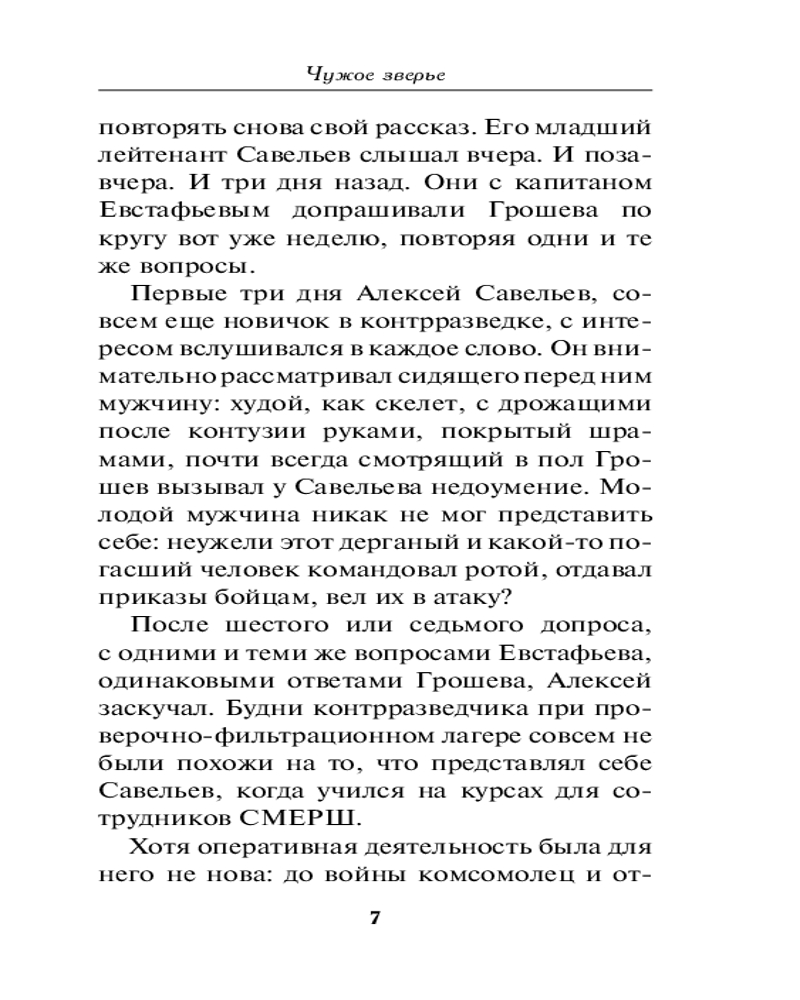 Чужое зверье

повторять снова свой рассказ. Его младший лейтенант Савельев слышал вчера. И позавчера. И три дня назад. Они с капитаном Евстафьевым допрашивали Грошева по кругу вот уже неделю, повторяя одни и те же вопросы.

Первые три дня Алексей Савельев, совсем еще новичок в контрразведке, с интересом вслушивался в каждое слово. Он внимательно рассматривал сидящего перед ним мужчину: худой, как скелет, с дрожащими после контузии руками, покрытый шрамами, почти всегда смотрящий в пол Грошев вызывал у Савельева недоумение. Молодой мужчина никак не мог представить себе: неужели этот дерганый и какой-то погасший человек командовал ротой, отдавал приказы бойцам, вел их в атаку?

После шестого или седьмого допроса, с одними и теми же вопросами Евстафьева, одинаковыми ответами Грошева, Алексей заскучал. Будни контрразведчика при проверочно-фильтрационном лагере совсем не были похожи на то, что представлял себе Савельев, когда учился на курсах для сотрудников СМЕРШ.

Хотя оперативная деятельность была для него не нова: до войны комсомолец и от-

7